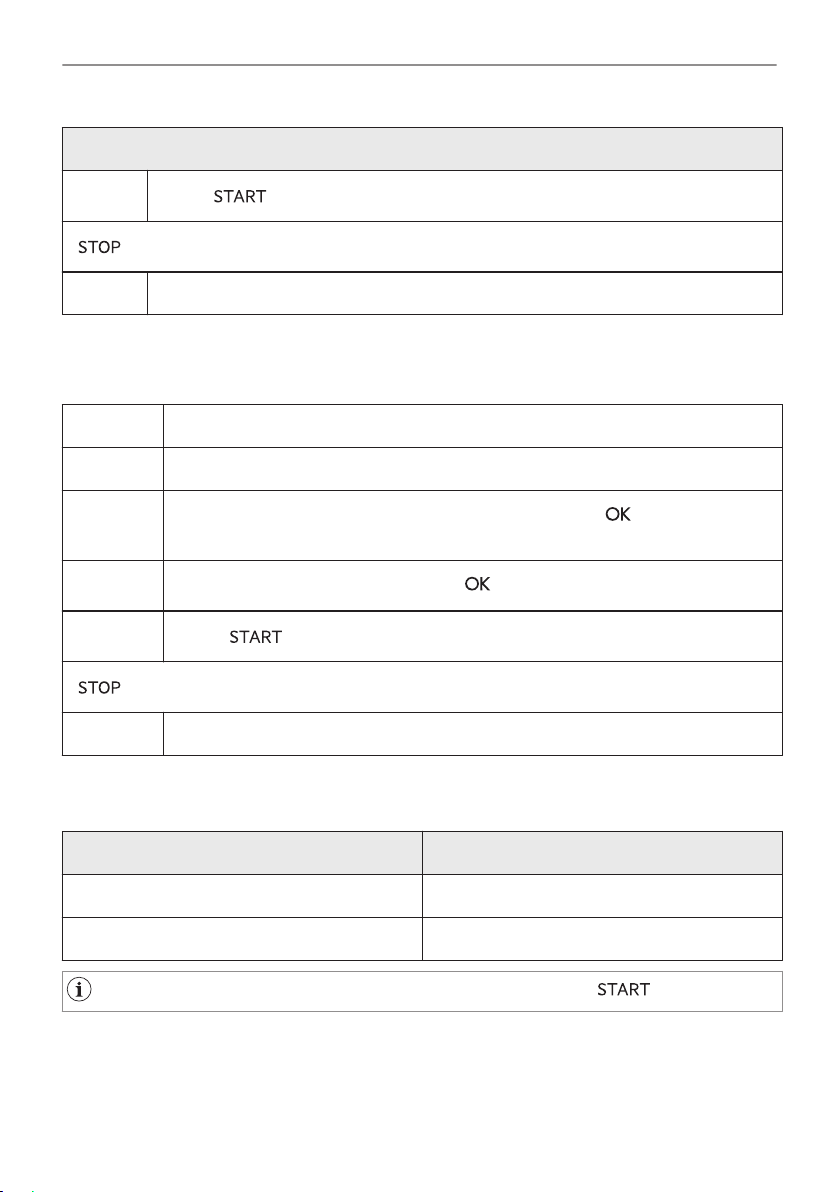 START

STOP

OK

OK

START

STOP

START